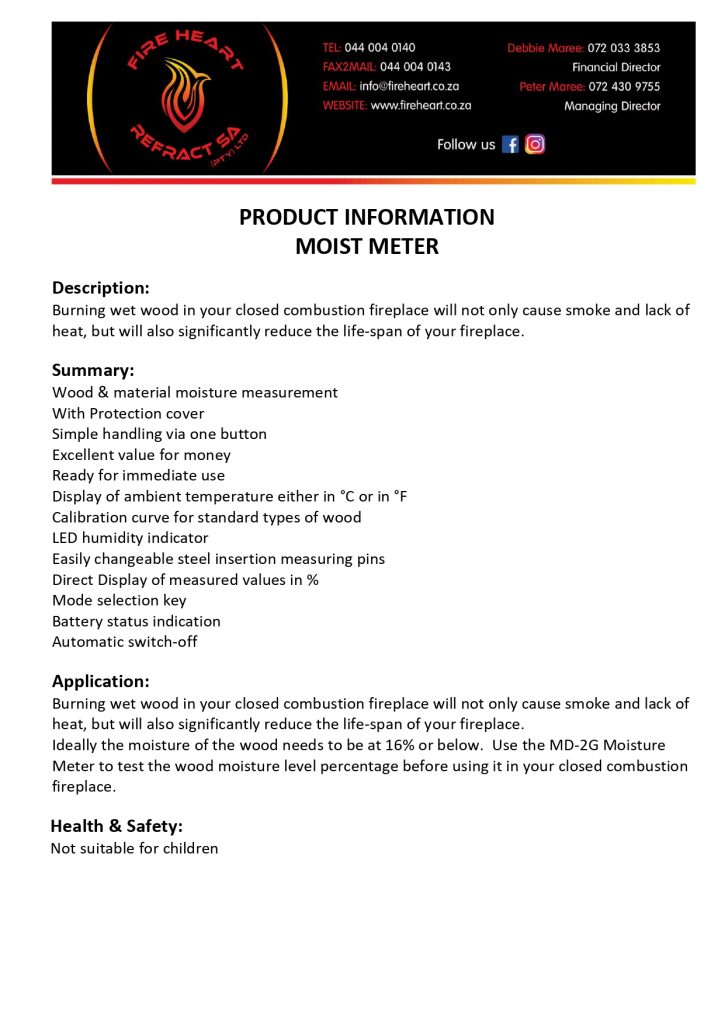 FIRE HEART
REFRACT SA
(PTY) LTD

TEL: 044 004 0140
FAX2MAIL: 044 004 0143
EMAIL: info@fireheart.co.za
WEBSITE: www.fireheart.co.za

Debbie Maree: 072 033 3853
Financial Director
Peter Maree: 072 430 9755
Managing Director

Follow us

PRODUCT INFORMATION
MOIST METER

Description:
Burning wet wood in your closed combustion fireplace will not only cause smoke and lack of heat, but will also significantly reduce the life-span of your fireplace.

Summary:
Wood & material moisture measurement
With Protection cover
Simple handling via one button
Excellent value for money
Ready for immediate use
Display of ambient temperature either in °C or in °F
Calibration curve for standard types of wood
LED humidity indicator
Easily changeable steel insertion measuring pins
Direct Display of measured values in %
Mode selection key
Battery status indication
Automatic switch-off

Application:
Burning wet wood in your closed combustion fireplace will not only cause smoke and lack of heat, but will also significantly reduce the life-span of your fireplace.
Ideally the moisture of the wood needs to be at 16% or below. Use the MD-2G Moisture Meter to test the wood moisture level percentage before using it in your closed combustion fireplace.

Health & Safety:
Not suitable for children